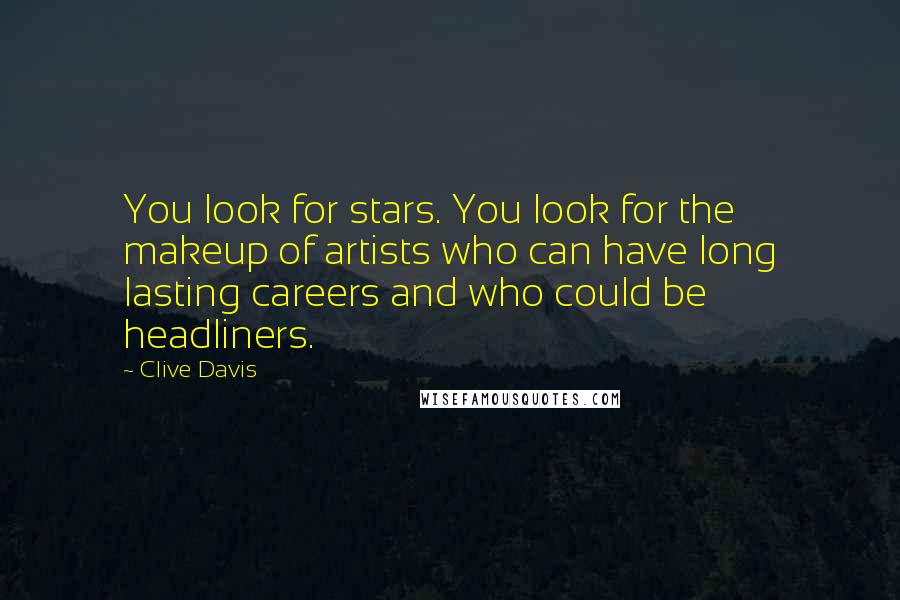 You look for stars. You look for the makeup of artists who can have long lasting careers and who could be headliners.

~ Clive Davis

WISEFAMOUSQUOTES.COM